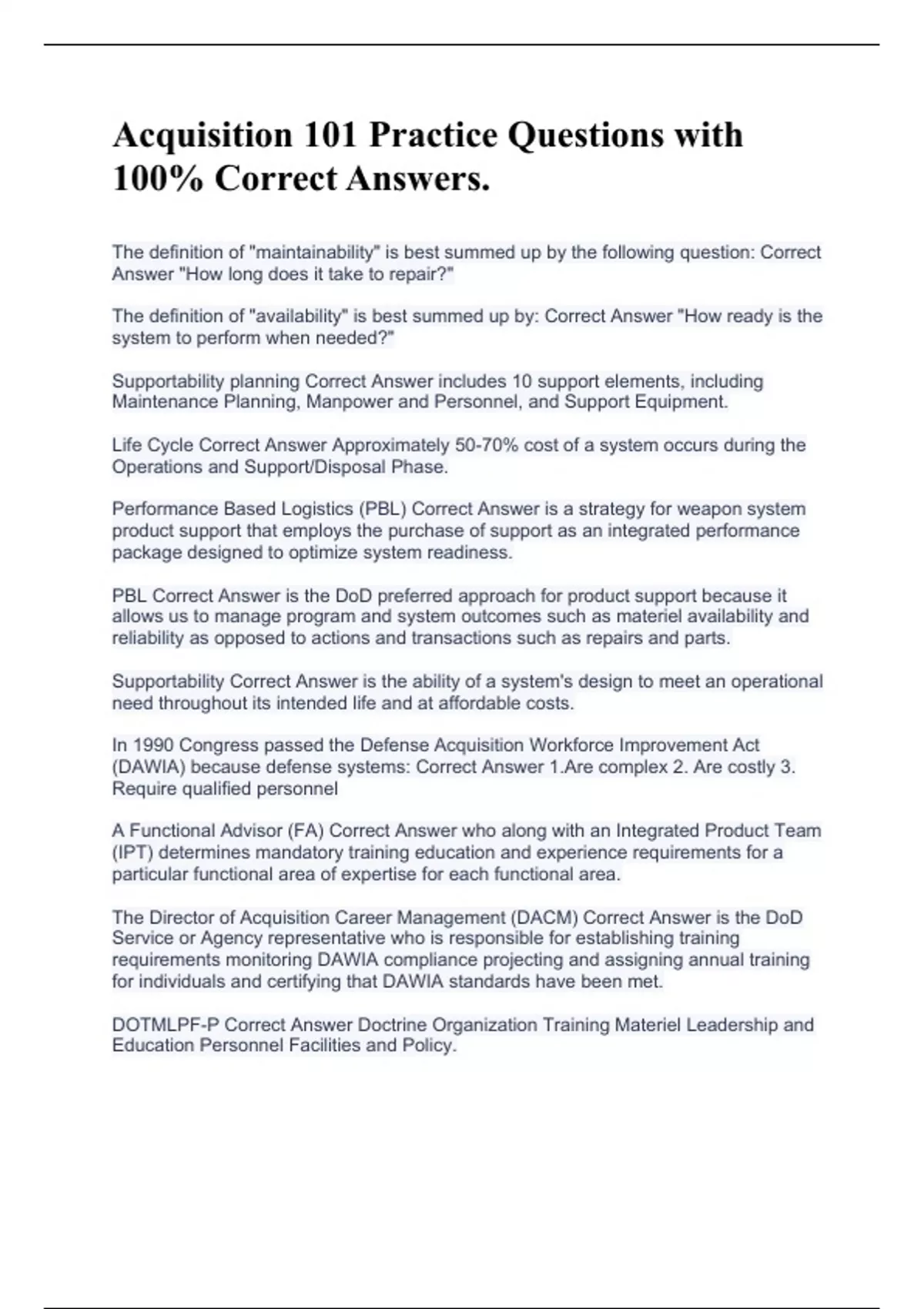 Acquisition 101 Practice Questions with 100% Correct Answers.

The definition of "maintainability" is best summed up by the following question: Correct Answer "How long does it take to repair?"

The definition of "availability" is best summed up by: Correct Answer "How ready is the system to perform when needed?"

Supportability planning Correct Answer includes 10 support elements, including Maintenance Planning, Manpower and Personnel, and Support Equipment.

Life Cycle Correct Answer Approximately 50-70% cost of a system occurs during the Operations and Support/Disposal Phase.

Performance Based Logistics (PBL) Correct Answer is a strategy for weapon system product support that employs the purchase of support as an integrated performance package designed to optimize system readiness.

PBL Correct Answer is the DoD preferred approach for product support because it allows us to manage program and system outcomes such as materiel availability and reliability as opposed to actions and transactions such as repairs and parts.

Supportability Correct Answer is the ability of a system's design to meet an operational need throughout its intended life and at affordable costs.

In 1990 Congress passed the Defense Acquisition Workforce Improvement Act (DAWIA) because defense systems: Correct Answer 1.Are complex 2. Are costly 3. Require qualified personnel

A Functional Advisor (FA) Correct Answer who along with an Integrated Product Team (IPT) determines mandatory training education and experience requirements for a particular functional area of expertise for each functional area.

The Director of Acquisition Career Management (DACM) Correct Answer is the DoD Service or Agency representative who is responsible for establishing training requirements monitoring DAWIA compliance projecting and assigning annual training for individuals and certifying that DAWIA standards have been met.

DOTMLPF-P Correct Answer Doctrine Organization Training Materiel Leadership and Education Personnel Facilities and Policy.